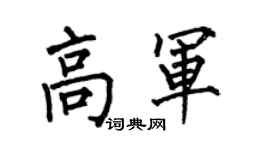 高軍

词典网